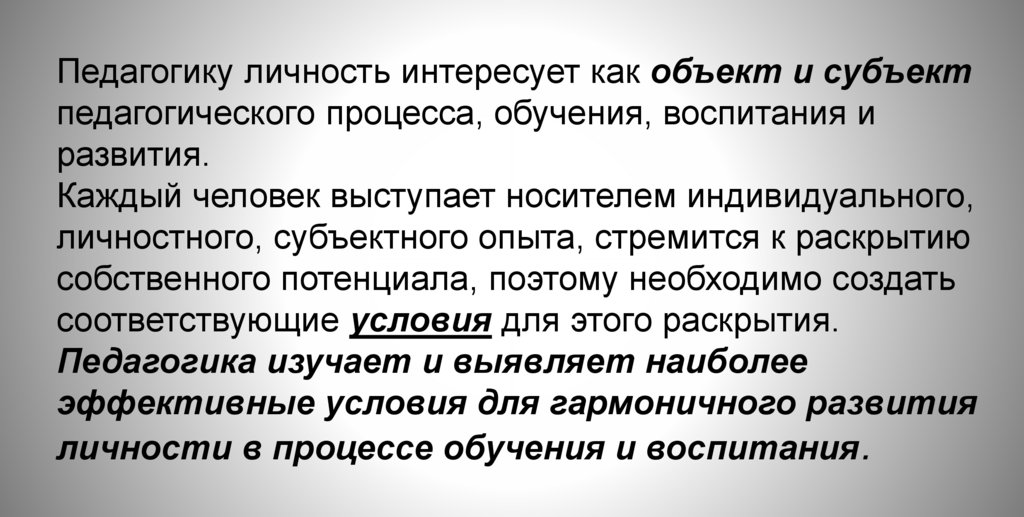 Педагогику личность интересует как объект и субъект педагогического процесса, обучения, воспитания и развития.
Каждый человек выступает носителем индивидуального, личностного, субъектного опыта, стремится к раскрытию собственного потенциала, поэтому необходимо создать соответствующие условия для этого раскрытия.
Педагогика изучает и выявляет наиболее эффективные условия для гармоничного развития личности в процессе обучения и воспитания.